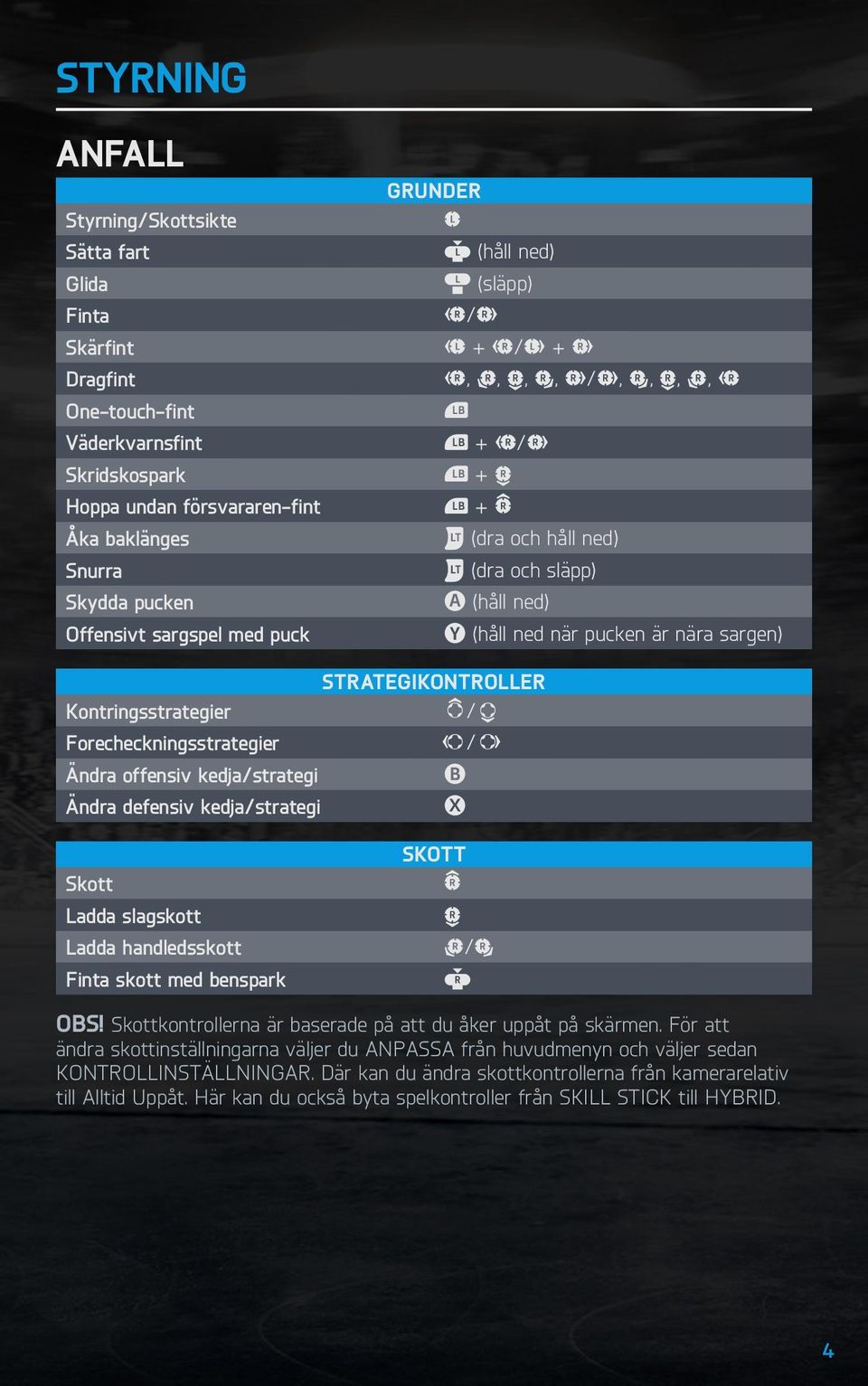 STYRNING

ANFALL

| GRUNDER | |
|---|---|
| Styrning/Skottsikte | L |
| Sätta fart | L (håll ned) |
| Glida | L (släpp) |
| Finta | R/R |
| Skärfint | L + R/L + R |
| Dragfint | R, R, R, R, R/R, R, R, R, R |
| One-touch-fint | LB |
| Väderkvarnsfint | LB + R/R |
| Skridskospark | LB + R |
| Hoppa undan försvararen-fint | LB + R |
| Åka baklänges | LT (dra och håll ned) |
| Snurra | LT (dra och släpp) |
| Skydda pucken | A (håll ned) |
| Offensivt sargspel med puck | Y (håll ned när pucken är nära sargen) |

| STRATEGIKONTROLLER | |
|---|---|
| Kontringsstrategier | / |
| Forecheckningsstrategier | / |
| Ändra offensiv kedja/strategi | B |
| Ändra defensiv kedja/strategi | X |

| SKOTT | |
|---|---|
| Skott | R |
| Ladda slagskott | R |
| Ladda handledsskott | R/R |
| Finta skott med benspark | R |

OBS! Skottkontrollerna är baserade på att du åker uppåt på skärmen. För att ändra skottinställningarna väljer du ANPASSA från huvudmenyn och väljer sedan KONTROLLINSTÄLLNINGAR. Där kan du ändra skottkontrollerna från kamerarelativ till Alltid Uppåt. Här kan du också byta spelkontroller från SKILL STICK till HYBRID.

4